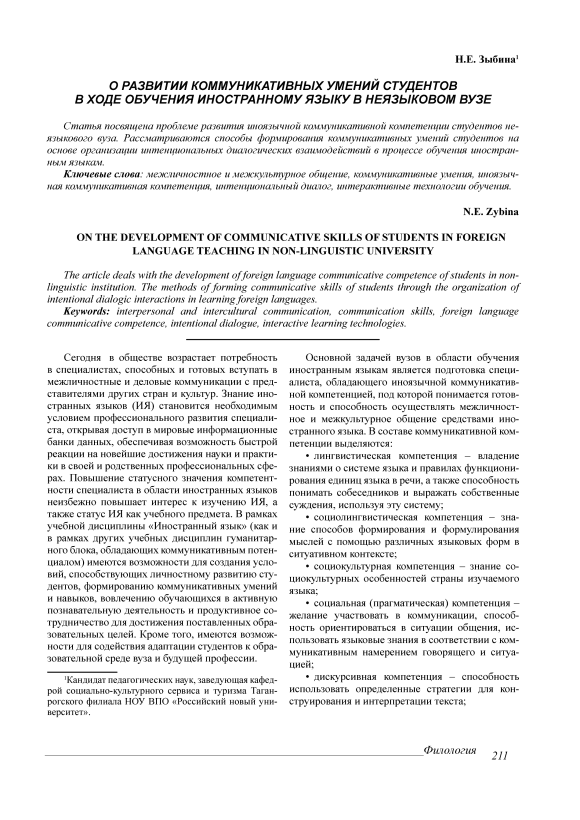 Н.Е. Зыбина$^1$

О РАЗВИТИИ КОММУНИКАТИВНЫХ УМЕНИЙ СТУДЕНТОВ В ХОДЕ ОБУЧЕНИЯ ИНОСТРАННОМУ ЯЗЫКУ В НЕЯЗЫКОВОМ ВУЗЕ

Статья посвящена проблеме развития иноязычной коммуникативной компетенции студентов неязыкового вуза. Рассматриваются способы формирования коммуникативных умений студентов на основе организации интенциональных диалогических взаимодействий в процессе обучения иностранным языкам.

Ключевые слова: межличностное и межкультурное общение, коммуникативные умения, иноязычная коммуникативная компетенция, интенциональный диалог, интерактивные технологии обучения.

N.E. Zybina

ON THE DEVELOPMENT OF COMMUNICATIVE SKILLS OF STUDENTS IN FOREIGN LANGUAGE TEACHING IN NON-LINGUISTIC UNIVERSITY

The article deals with the development of foreign language communicative competence of students in non-linguistic institution. The methods of forming communicative skills of students through the organization of intentional dialogic interactions in learning foreign languages.

Keywords: interpersonal and intercultural communication, communication skills, foreign language communicative competence, intentional dialogue, interactive learning technologies.

Сегодня в обществе возрастает потребность в специалистах, способных и готовых вступать в межличностные и деловые коммуникации с представителями других стран и культур. Знание иностранных языков (ИЯ) становится необходимым условием профессионального развития специалиста, открывая доступ в мировые информационные банки данных, обеспечивая возможность быстрой реакции на новейшие достижения науки и практики в своей и родственных профессиональных сферах. Повышение статусного значения компетентности специалиста в области иностранных языков неизбежно повышает интерес к изучению ИЯ, а также статус ИЯ как учебного предмета. В рамках учебной дисциплины «Иностранный язык» (как и в рамках других учебных дисциплин гуманитарного блока, обладающих коммуникативным потенциалом) имеются возможности для создания условий, способствующих личностному развитию студентов, формированию коммуникативных умений и навыков, вовлечению обучающихся в активную познавательную деятельность и продуктивное сотрудничество для достижения поставленных образовательных целей. Кроме того, имеются возможности для содействия адаптации студентов к образовательной среде вуза и будущей профессии.

$^1$Кандидат педагогических наук, заведующая кафедрой социально-культурного сервиса и туризма Таганрогского филиала НОУ ВПО «Российский новый университет».

Основной задачей вузов в области обучения иностранным языкам является подготовка специалиста, обладающего иноязычной коммуникативной компетенцией, под которой понимается готовность и способность осуществлять межличностное и межкультурное общение средствами иностранного языка. В составе коммуникативной компетенции выделяются:

• лингвистическая компетенция – владение знаниями о системе языка и правилах функционирования единиц языка в речи, а также способность понимать собеседников и выражать собственные суждения, используя эту систему;

• социолингвистическая компетенция – знание способов формирования и формулирования мыслей с помощью различных языковых форм в ситуативном контексте;

• социокультурная компетенция – знание социокультурных особенностей страны изучаемого языка;

• социальная (прагматическая) компетенция – желание участвовать в коммуникации, способность ориентироваться в ситуации общения, использовать языковые знания в соответствии с коммуникативным намерением говорящего и ситуацией;

• дискурсивная компетенция – способность использовать определенные стратегии для конструирования и интерпретации текста;

Филология 211